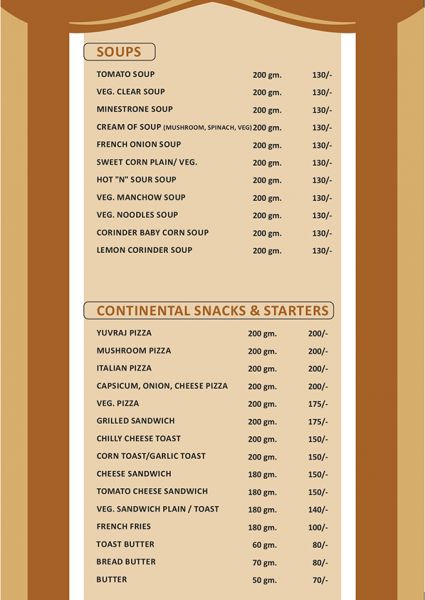 SOUPS

| | | |
|---|---|---|
| TOMATO SOUP | 200 gm. | 130/- |
| VEG. CLEAR SOUP | 200 gm. | 130/- |
| MINESTRONE SOUP | 200 gm. | 130/- |
| CREAM OF SOUP (MUSHROOM, SPINACH, VEG) | 200 gm. | 130/- |
| FRENCH ONION SOUP | 200 gm. | 130/- |
| SWEET CORN PLAIN/ VEG. | 200 gm. | 130/- |
| HOT "N" SOUR SOUP | 200 gm. | 130/- |
| VEG. MANCHOW SOUP | 200 gm. | 130/- |
| VEG. NOODLES SOUP | 200 gm. | 130/- |
| CORINDER BABY CORN SOUP | 200 gm. | 130/- |
| LEMON CORINDER SOUP | 200 gm. | 130/- |

CONTINENTAL SNACKS & STARTERS

| | | |
|---|---|---|
| YUVRAJ PIZZA | 200 gm. | 200/- |
| MUSHROOM PIZZA | 200 gm. | 200/- |
| ITALIAN PIZZA | 200 gm. | 200/- |
| CAPSICUM, ONION, CHEESE PIZZA | 200 gm. | 200/- |
| VEG. PIZZA | 200 gm. | 175/- |
| GRILLED SANDWICH | 200 gm. | 175/- |
| CHILLY CHEESE TOAST | 200 gm. | 150/- |
| CORN TOAST/GARLIC TOAST | 200 gm. | 150/- |
| CHEESE SANDWICH | 180 gm. | 150/- |
| TOMATO CHEESE SANDWICH | 180 gm. | 150/- |
| VEG. SANDWICH PLAIN / TOAST | 180 gm. | 140/- |
| FRENCH FRIES | 180 gm. | 100/- |
| TOAST BUTTER | 60 gm. | 80/- |
| BREAD BUTTER | 70 gm. | 80/- |
| BUTTER | 50 gm. | 70/- |